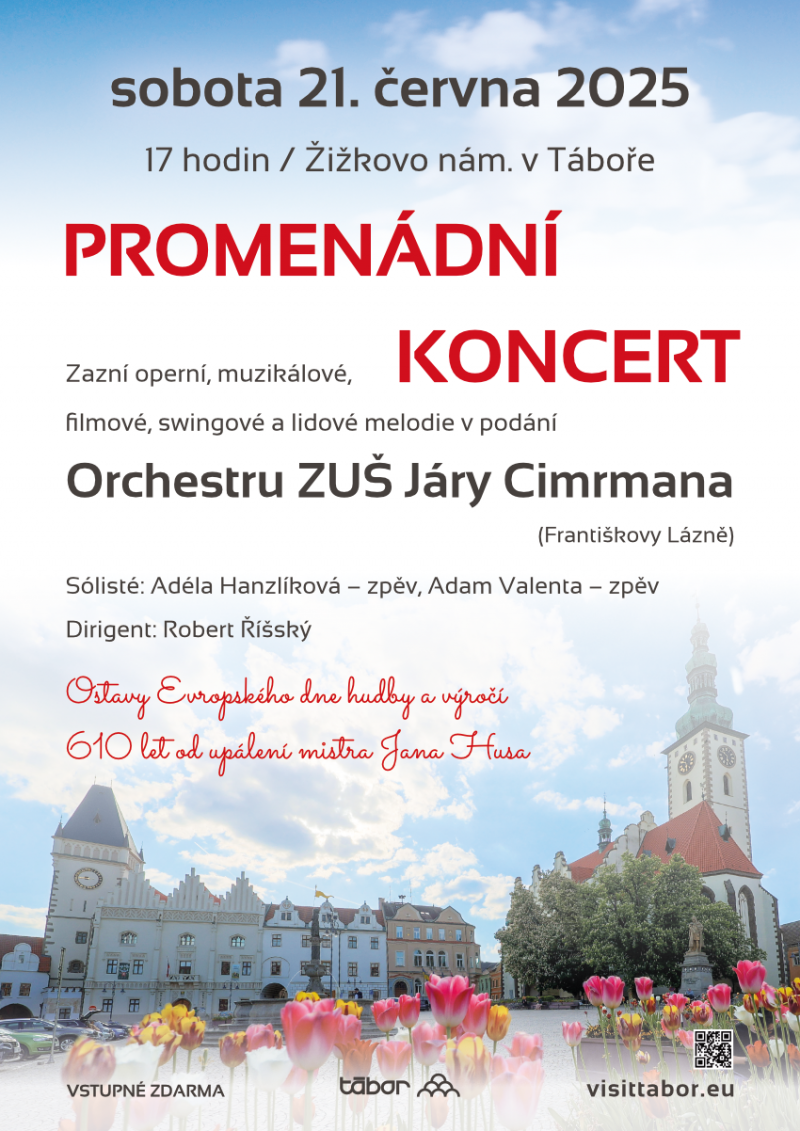 sobota 21. června 2025

17 hodin / Žižkovo nám. v Táboře

PROMENÁDNÍ

KONCERT

Zazní operní, muzikálové, filmové, swingové a lidové melodie v podání

Orchestru ZUŠ Járy Cimrmana

(Františkovy Lázně)

Sólisté: Adéla Hanzlíková – zpěv, Adam Valenta – zpěv

Dirigent: Robert Říšský

Oslavy Evropského dne hudby a výročí 610 let od upálení mistra Jana Husa

VSTUPNÉ ZDARMA

tábor

visittabor.eu